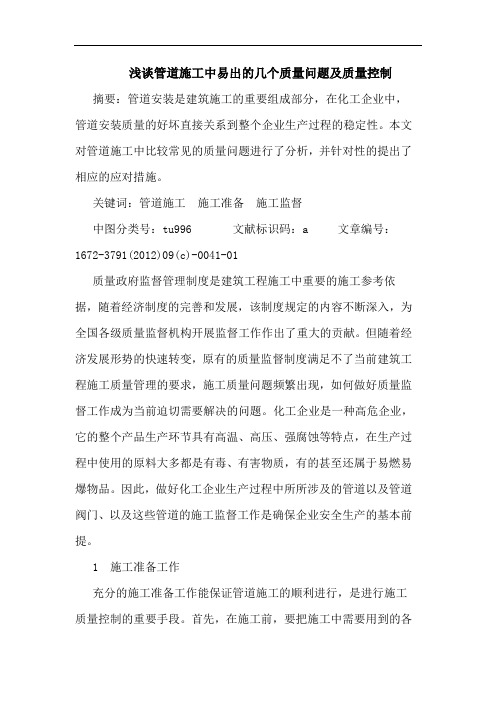 浅谈管道施工中易出的几个质量问题及质量控制

摘要：管道安装是建筑施工的重要组成部分，在化工企业中，管道安装质量的好坏直接关系到整个企业生产过程的稳定性。本文对管道施工中比较常见的质量问题进行了分析，并针对性的提出了相应的应对措施。

关键词：管道施工　施工准备　施工监督

中图分类号：tu996　　文献标识码：a　　文章编号：1672-3791(2012)09(c)-0041-01

质量政府监督管理制度是建筑工程施工中重要的施工参考依据，随着经济制度的完善和发展，该制度规定的内容不断深入，为全国各级质量监督机构开展监督工作作出了重大的贡献。但随着经济发展形势的快速转变，原有的质量监督制度满足不了当前建筑工程施工质量管理的要求，施工质量问题频繁出现，如何做好质量监督工作成为当前迫切需要解决的问题。化工企业是一种高危企业，它的整个产品生产环节具有高温、高压、强腐蚀等特点，在生产过程中使用的原料大多都是有毒、有害物质，有的甚至还属于易燃易爆物品。因此，做好化工企业生产过程中所涉及的管道以及管道阀门、以及这些管道的施工监督工作是确保企业安全生产的基本前提。

1　施工准备工作

充分的施工准备工作能保证管道施工的顺利进行，是进行施工质量控制的重要手段。首先，在施工前，要把施工中需要用到的各